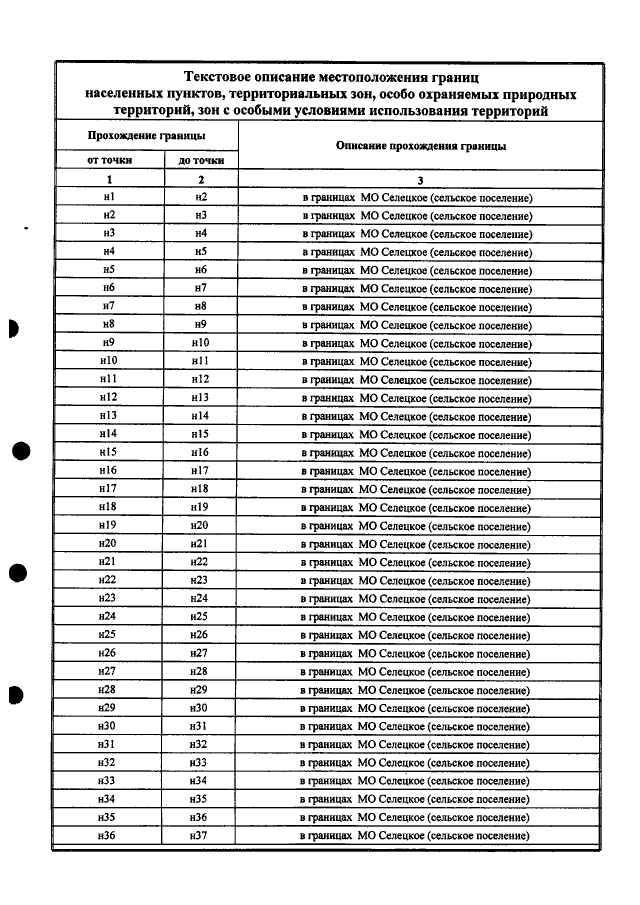 Текстовое описание местоположения границ населенных пунктов, территориальных зон, особо охраняемых природных территорий, зон с особыми условиями использования территорий

| Прохождение границы | | Описание прохождения границы |
|---|---|---|
| от точки | до точки | |
| 1 | 2 | 3 |
| н1 | н2 | в границах МО Селецкое (сельское поселение) |
| н2 | н3 | в границах МО Селецкое (сельское поселение) |
| н3 | н4 | в границах МО Селецкое (сельское поселение) |
| н4 | н5 | в границах МО Селецкое (сельское поселение) |
| н5 | н6 | в границах МО Селецкое (сельское поселение) |
| н6 | н7 | в границах МО Селецкое (сельское поселение) |
| н7 | н8 | в границах МО Селецкое (сельское поселение) |
| н8 | н9 | в границах МО Селецкое (сельское поселение) |
| н9 | н10 | в границах МО Селецкое (сельское поселение) |
| н10 | н11 | в границах МО Селецкое (сельское поселение) |
| н11 | н12 | в границах МО Селецкое (сельское поселение) |
| н12 | н13 | в границах МО Селецкое (сельское поселение) |
| н13 | н14 | в границах МО Селецкое (сельское поселение) |
| н14 | н15 | в границах МО Селецкое (сельское поселение) |
| н15 | н16 | в границах МО Селецкое (сельское поселение) |
| н16 | н17 | в границах МО Селецкое (сельское поселение) |
| н17 | н18 | в границах МО Селецкое (сельское поселение) |
| н18 | н19 | в границах МО Селецкое (сельское поселение) |
| н19 | н20 | в границах МО Селецкое (сельское поселение) |
| н20 | н21 | в границах МО Селецкое (сельское поселение) |
| н21 | н22 | в границах МО Селецкое (сельское поселение) |
| н22 | н23 | в границах МО Селецкое (сельское поселение) |
| н23 | н24 | в границах МО Селецкое (сельское поселение) |
| н24 | н25 | в границах МО Селецкое (сельское поселение) |
| н25 | н26 | в границах МО Селецкое (сельское поселение) |
| н26 | н27 | в границах МО Селецкое (сельское поселение) |
| н27 | н28 | в границах МО Селецкое (сельское поселение) |
| н28 | н29 | в границах МО Селецкое (сельское поселение) |
| н29 | н30 | в границах МО Селецкое (сельское поселение) |
| н30 | н31 | в границах МО Селецкое (сельское поселение) |
| н31 | н32 | в границах МО Селецкое (сельское поселение) |
| н32 | н33 | в границах МО Селецкое (сельское поселение) |
| н33 | н34 | в границах МО Селецкое (сельское поселение) |
| н34 | н35 | в границах МО Селецкое (сельское поселение) |
| н35 | н36 | в границах МО Селецкое (сельское поселение) |
| н36 | н37 | в границах МО Селецкое (сельское поселение) |